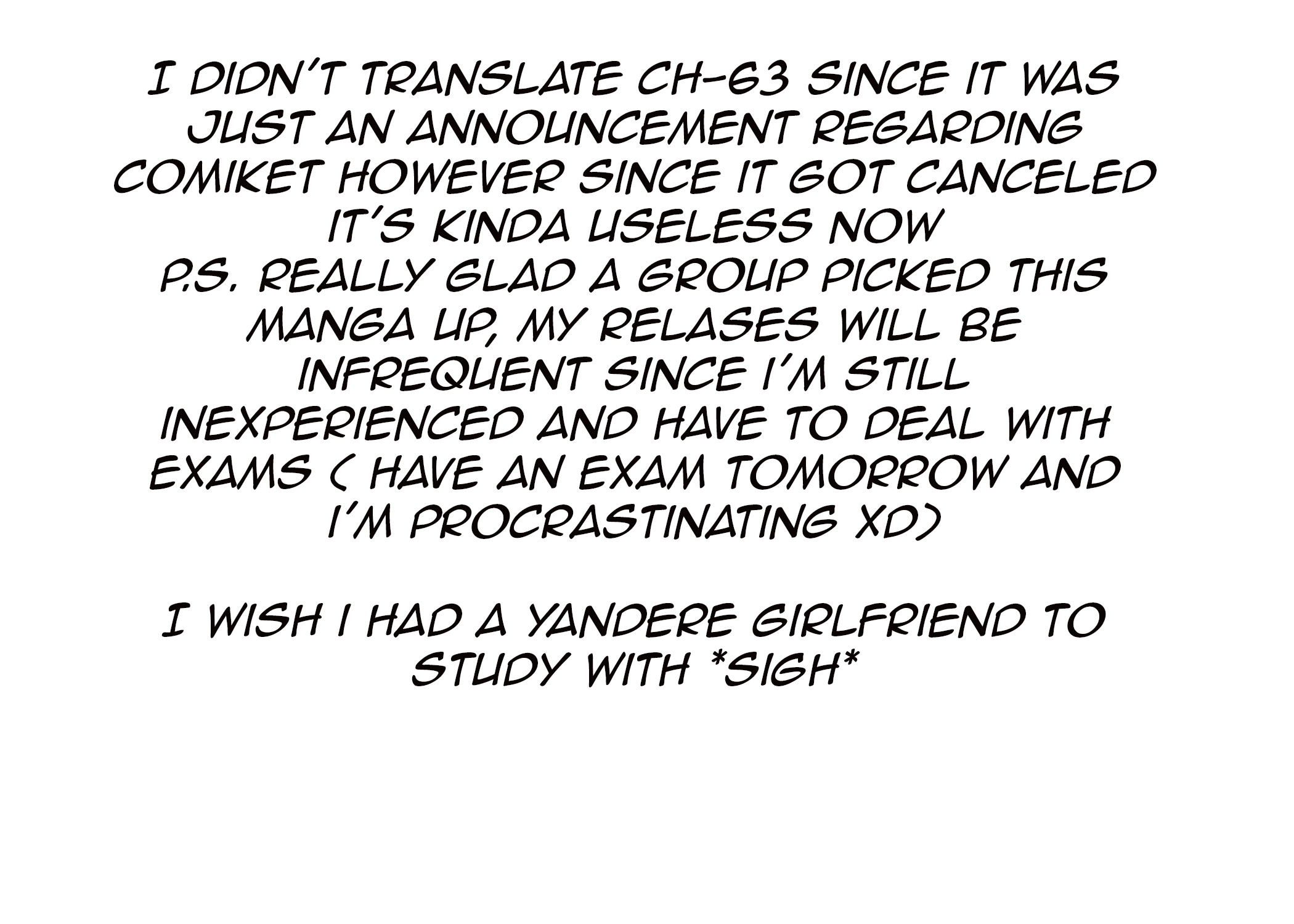 I DIDN'T TRANSLATE CH-63 SINCE IT WAS JUST AN ANNOUNCEMENT REGARDING COMIKET HOWEVER SINCE IT GOT CANCELED IT'S KINDA USELESS NOW
P.S. REALLY GLAD A GROUP PICKED THIS MANGA UP, MY RELASES WILL BE INFREQUENT SINCE I'M STILL INEXPERIENCED AND HAVE TO DEAL WITH EXAMS ( HAVE AN EXAM TOMORROW AND I'M PROCRASTINATING XD)

I WISH I HAD A YANDERE GIRLFRIEND TO STUDY WITH *SIGH*